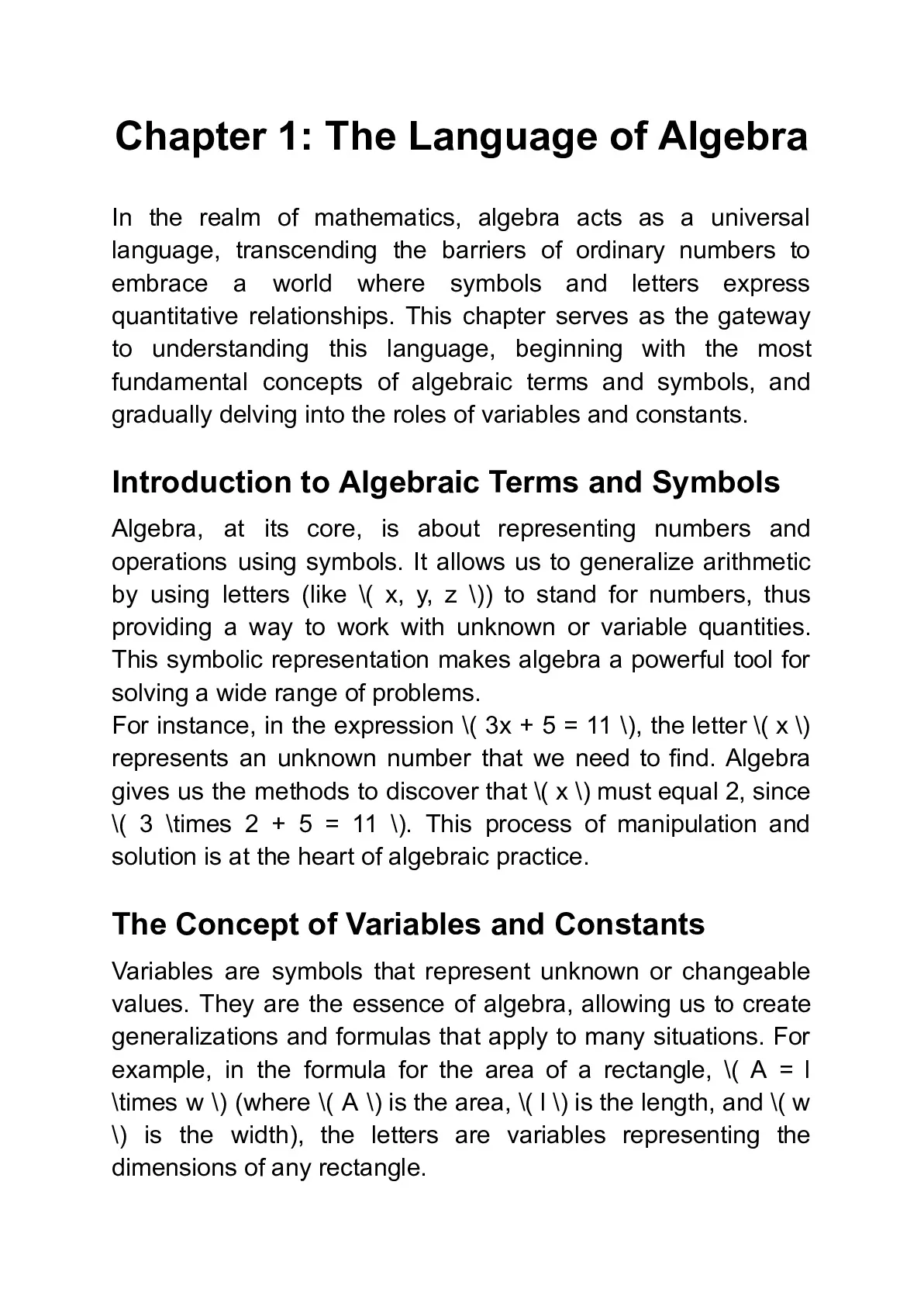 Chapter 1: The Language of Algebra

In the realm of mathematics, algebra acts as a universal language, transcending the barriers of ordinary numbers to embrace a world where symbols and letters express quantitative relationships. This chapter serves as the gateway to understanding this language, beginning with the most fundamental concepts of algebraic terms and symbols, and gradually delving into the roles of variables and constants.

Introduction to Algebraic Terms and Symbols

Algebra, at its core, is about representing numbers and operations using symbols. It allows us to generalize arithmetic by using letters (like \( x, y, z \)) to stand for numbers, thus providing a way to work with unknown or variable quantities. This symbolic representation makes algebra a powerful tool for solving a wide range of problems.
For instance, in the expression \( 3x + 5 = 11 \), the letter \( x \) represents an unknown number that we need to find. Algebra gives us the methods to discover that \( x \) must equal 2, since \( 3 \times 2 + 5 = 11 \). This process of manipulation and solution is at the heart of algebraic practice.

The Concept of Variables and Constants

Variables are symbols that represent unknown or changeable values. They are the essence of algebra, allowing us to create generalizations and formulas that apply to many situations. For example, in the formula for the area of a rectangle, \( A = l \times w \) (where \( A \) is the area, \( l \) is the length, and \( w \) is the width), the letters are variables representing the dimensions of any rectangle.